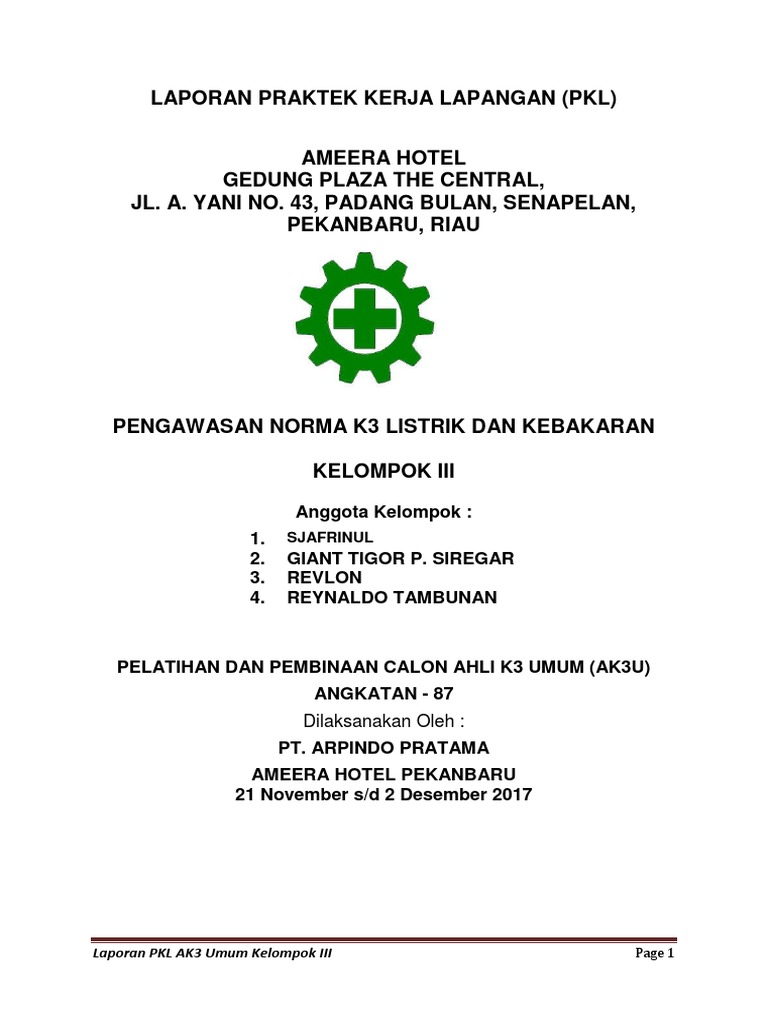 LAPORAN PRAKTEK KERJA LAPANGAN (PKL)

AMEERA HOTEL
GEDUNG PLAZA THE CENTRAL,
JL. A. YANI NO. 43, PADANG BULAN, SENAPELAN,
PEKANBARU, RIAU

PENGAWASAN NORMA K3 LISTRIK DAN KEBAKARAN

KELOMPOK III

Anggota Kelompok :

1. SJAFRINUL
2. GIANT TIGOR P. SIREGAR
3. REVLON
4. REYNALDO TAMBUNAN

PELATIHAN DAN PEMBINAAN CALON AHLI K3 UMUM (AK3U)
ANGKATAN - 87
Dilaksanakan Oleh :
PT. ARPINDO PRATAMA
AMEERA HOTEL PEKANBARU
21 November s/d 2 Desember 2017

Laporan PKL AK3 Umum Kelompok III
Page 1